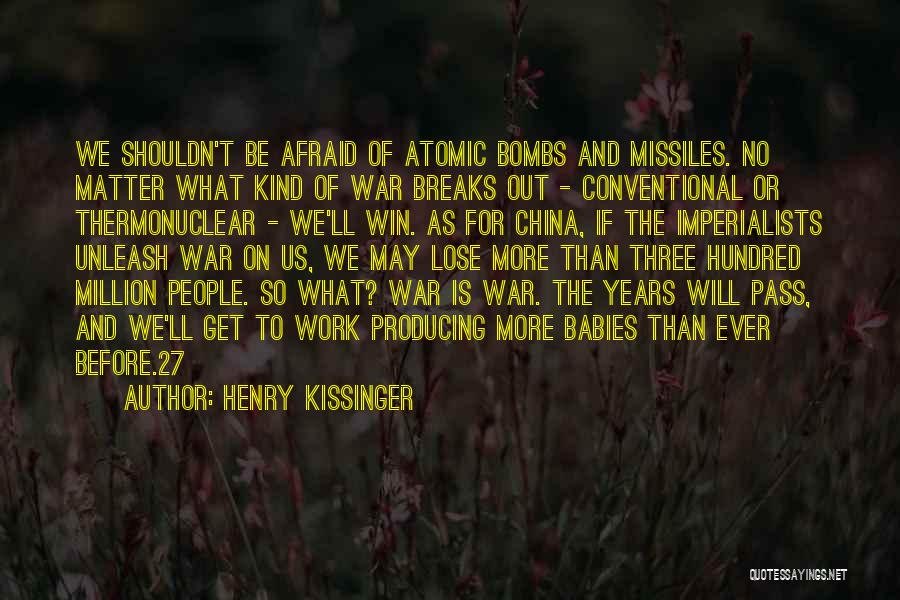 WE SHOULDN'T BE AFRAID OF ATOMIC BOMBS AND MISSILES. NO MATTER WHAT KIND OF WAR BREAKS OUT - CONVENTIONAL OR THERMONUCLEAR - WE'LL WIN. AS FOR CHINA, IF THE IMPERIALISTS UNLEASH WAR ON US, WE MAY LOSE MORE THAN THREE HUNDRED MILLION PEOPLE. SO WHAT? WAR IS WAR. THE YEARS WILL PASS, AND WE'LL GET TO WORK PRODUCING MORE BABIES THAN EVER BEFORE.27

AUTHOR: HENRY KISSINGER

QUOTESSAYINGS.NET